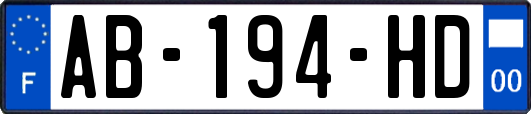 F
AB-194-HD
00